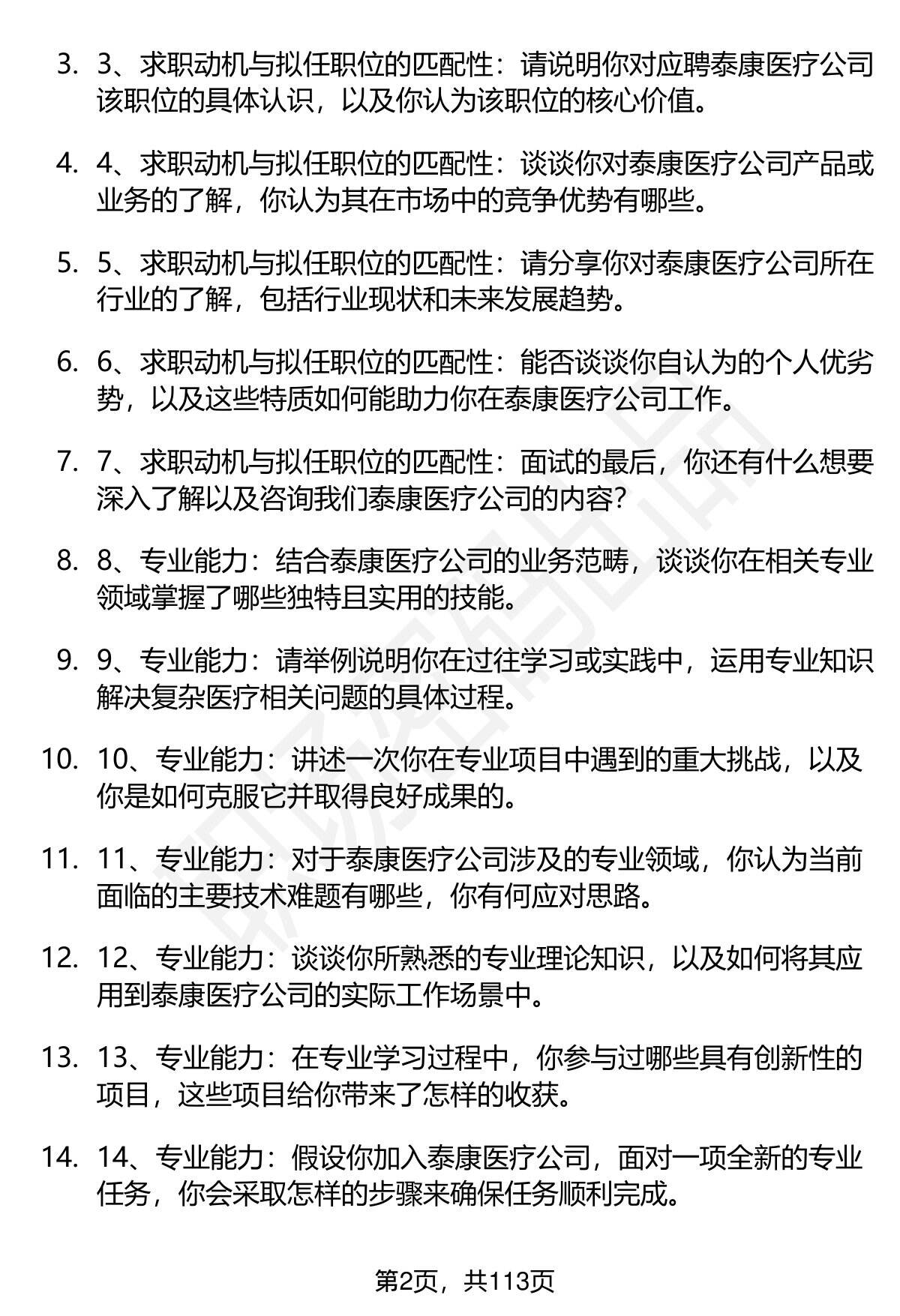 3. 3、求职动机与拟任职位的匹配性：请说明你对应聘泰康医疗公司该职位的具体认识，以及你认为该职位的核心价值。

4. 4、求职动机与拟任职位的匹配性：谈谈你对泰康医疗公司产品或业务的了解，你认为其在市场中的竞争优势有哪些。

5. 5、求职动机与拟任职位的匹配性：请分享你对泰康医疗公司所在行业的了解，包括行业现状和未来发展趋势。

6. 6、求职动机与拟任职位的匹配性：能否谈谈你自认为的个人优劣势，以及这些特质如何能助力你在泰康医疗公司工作。

7. 7、求职动机与拟任职位的匹配性：面试的最后，你还有什么想要深入了解以及咨询我们泰康医疗公司的内容？

8. 8、专业能力：结合泰康医疗公司的业务范畴，谈谈你在相关专业领域掌握了哪些独特且实用的技能。

9. 9、专业能力：请举例说明你在过往学习或实践中，运用专业知识解决复杂医疗相关问题的具体过程。

10. 10、专业能力：讲述一次你在专业项目中遇到的重大挑战，以及你是如何克服它并取得良好成果的。

11. 11、专业能力：对于泰康医疗公司涉及的专业领域，你认为当前面临的主要技术难题有哪些，你有何应对思路。

12. 12、专业能力：谈谈你所熟悉的专业理论知识，以及如何将其应用到泰康医疗公司的实际工作场景中。

13. 13、专业能力：在专业学习过程中，你参与过哪些具有创新性的项目，这些项目给你带来了怎样的收获。

14. 14、专业能力：假设你加入泰康医疗公司，面对一项全新的专业任务，你会采取怎样的步骤来确保任务顺利完成。

第2页，共113页